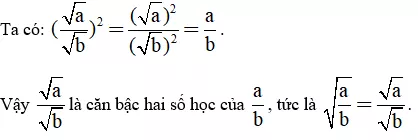 Ta có: $(\frac{\sqrt{a}}{\sqrt{b}})^2 = \frac{(\sqrt{a})^2}{(\sqrt{b})^2} = \frac{a}{b}$.

Vậy $\frac{\sqrt{a}}{\sqrt{b}}$ là căn bậc hai số học của $\frac{a}{b}$, tức là $\sqrt{\frac{a}{b}} = \frac{\sqrt{a}}{\sqrt{b}}$.